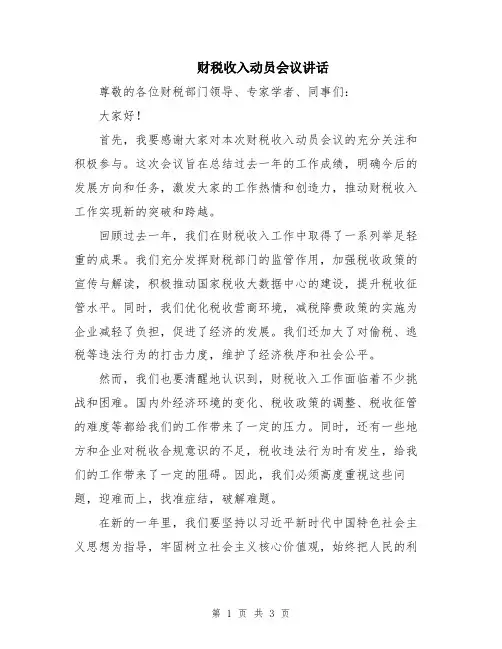 财税收入动员会议讲话

尊敬的各位财税部门领导、专家学者、同事们：

大家好！

首先，我要感谢大家对本次财税收入动员会议的充分关注和积极参与。这次会议旨在总结过去一年的工作成绩，明确今后的发展方向和任务，激发大家的工作热情和创造力，推动财税收入工作实现新的突破和跨越。

回顾过去一年，我们在财税收入工作中取得了一系列举足轻重的成果。我们充分发挥财税部门的监管作用，加强税收政策的宣传与解读，积极推动国家税收大数据中心的建设，提升税收征管水平。同时，我们优化税收营商环境，减税降费政策的实施为企业减轻了负担，促进了经济的发展。我们还加大了对偷税、逃税等违法行为的打击力度，维护了经济秩序和社会公平。

然而，我们也要清醒地认识到，财税收入工作面临着不少挑战和困难。国内外经济环境的变化、税收政策的调整、税收征管的难度等都给我们的工作带来了一定的压力。同时，还有一些地方和企业对税收合规意识的不足，税收违法行为时有发生，给我们的工作带来了一定的阻碍。因此，我们必须高度重视这些问题，迎难而上，找准症结，破解难题。

在新的一年里，我们要坚持以习近平新时代中国特色社会主义思想为指导，牢固树立社会主义核心价值观，始终把人民的利

第 1 页 共 3 页